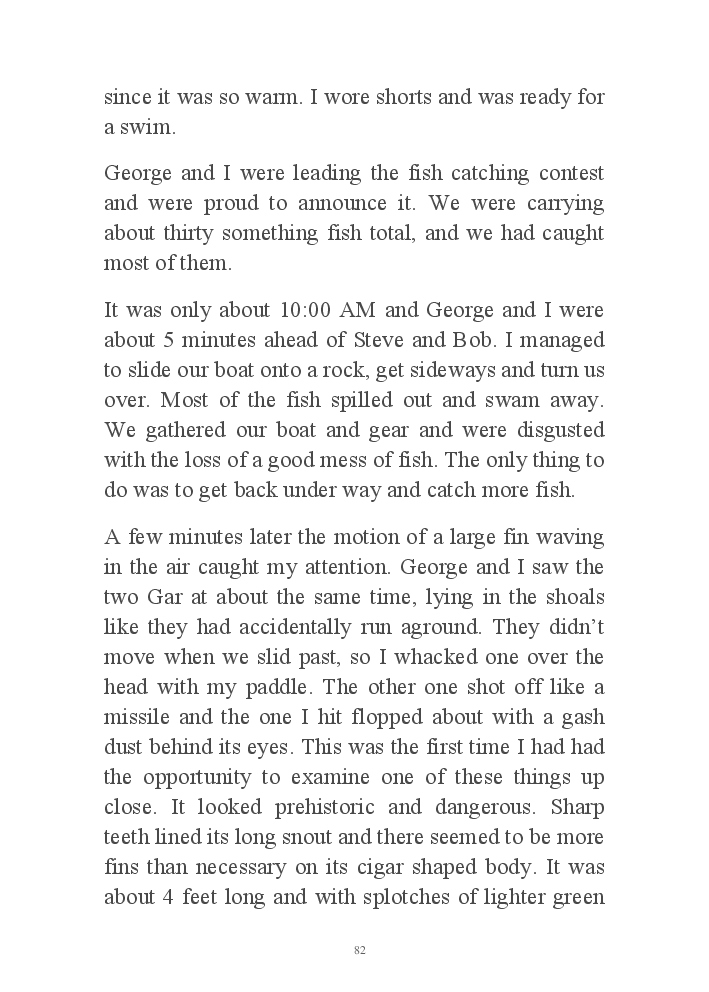 since it was so warm. I wore shorts and was ready for a swim.

George and I were leading the fish catching contest and were proud to announce it. We were carrying about thirty something fish total, and we had caught most of them.

It was only about 10:00 AM and George and I were about 5 minutes ahead of Steve and Bob. I managed to slide our boat onto a rock, get sideways and turn us over. Most of the fish spilled out and swam away. We gathered our boat and gear and were disgusted with the loss of a good mess of fish. The only thing to do was to get back under way and catch more fish.

A few minutes later the motion of a large fin waving in the air caught my attention. George and I saw the two Gar at about the same time, lying in the shoals like they had accidentally run aground. They didn't move when we slid past, so I whacked one over the head with my paddle. The other one shot off like a missile and the one I hit flopped about with a gash dust behind its eyes. This was the first time I had had the opportunity to examine one of these things up close. It looked prehistoric and dangerous. Sharp teeth lined its long snout and there seemed to be more fins than necessary on its cigar shaped body. It was about 4 feet long and with splotches of lighter green

82